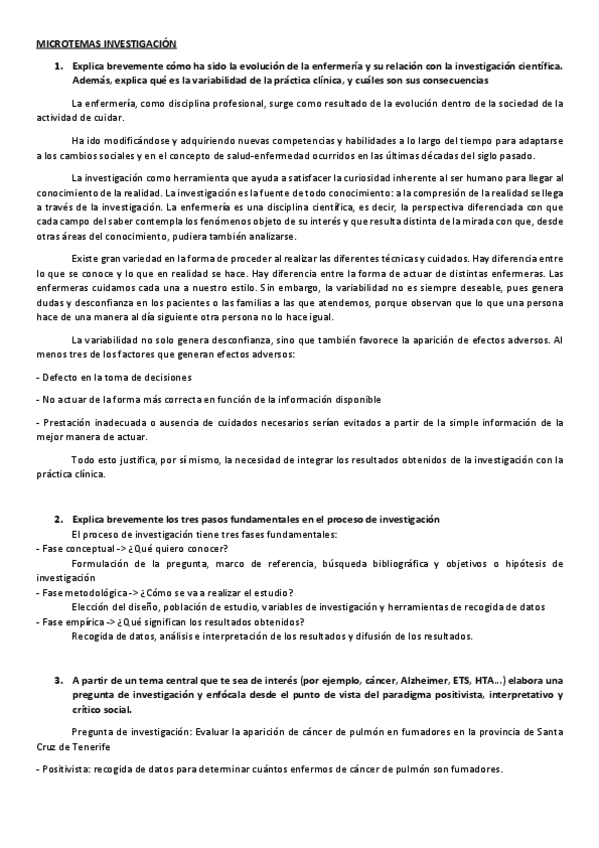 MICROTEMAS INVESTIGACIÓN

1. Explica brevemente cómo ha sido la evolución de la enfermería y su relación con la investigación científica. Además, explica qué es la variabilidad de la práctica clínica, y cuáles son sus consecuencias

La enfermería, como disciplina profesional, surge como resultado de la evolución dentro de la sociedad de la actividad de cuidar.

Ha ido modificándose y adquiriendo nuevas competencias y habilidades a lo largo del tiempo para adaptarse a los cambios sociales y en el concepto de salud-enfermedad ocurridos en las últimas décadas del siglo pasado.

La investigación como herramienta que ayuda a satisfacer la curiosidad inherente al ser humano para llegar al conocimiento de la realidad. La investigación es la fuente de todo conocimiento: a la compresión de la realidad se llega a través de la investigación. La enfermería es una disciplina científica, es decir, la perspectiva diferenciada con que cada campo del saber contempla los fenómenos objeto de su interés y que resulta distinta de la mirada con que, desde otras áreas del conocimiento, pudiera también analizarse.

Existe gran variedad en la forma de proceder al realizar las diferentes técnicas y cuidados. Hay diferencia entre lo que se conoce y lo que en realidad se hace. Hay diferencia entre la forma de actuar de distintas enfermeras. Las enfermeras cuidamos cada una a nuestro estilo. Sin embargo, la variabilidad no es siempre deseable, pues genera dudas y desconfianza en los pacientes o las familias a las que atendemos, porque observan que lo que una persona hace de una manera al día siguiente otra persona no lo hace igual.

La variabilidad no solo genera desconfianza, sino que también favorece la aparición de efectos adversos. Al menos tres de los factores que generan efectos adversos:

- Defecto en la toma de decisiones

- No actuar de la forma más correcta en función de la información disponible

- Prestación inadecuada o ausencia de cuidados necesarios serían evitados a partir de la simple información de la mejor manera de actuar.

Todo esto justifica, por sí mismo, la necesidad de integrar los resultados obtenidos de la investigación con la práctica clínica.

2. Explica brevemente los tres pasos fundamentales en el proceso de investigación

El proceso de investigación tiene tres fases fundamentales:
- Fase conceptual -> ¿Qué quiero conocer?
Formulación de la pregunta, marco de referencia, búsqueda bibliográfica y objetivos o hipótesis de investigación
- Fase metodológica -> ¿Cómo se va a realizar el estudio?
Elección del diseño, población de estudio, variables de investigación y herramientas de recogida de datos
- Fase empírica -> ¿Qué significan los resultados obtenidos?
Recogida de datos, análisis e interpretación de los resultados y difusión de los resultados.

3. A partir de un tema central que te sea de interés (por ejemplo, cáncer, Alzheimer, ETS, HTA...) elabora una pregunta de investigación y enfócala desde el punto de vista del paradigma positivista, interpretativo y crítico social.

Pregunta de investigación: Evaluar la aparición de cáncer de pulmón en fumadores en la provincia de Santa Cruz de Tenerife

- Positivista: recogida de datos para determinar cuántos enfermos de cáncer de pulmón son fumadores.